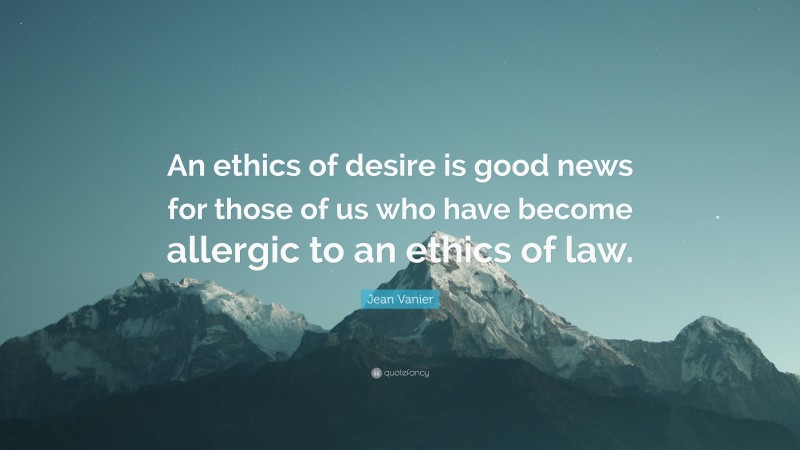 An ethics of desire is good news for those of us who have become allergic to an ethics of law.

Jean Vanier

quotefancy